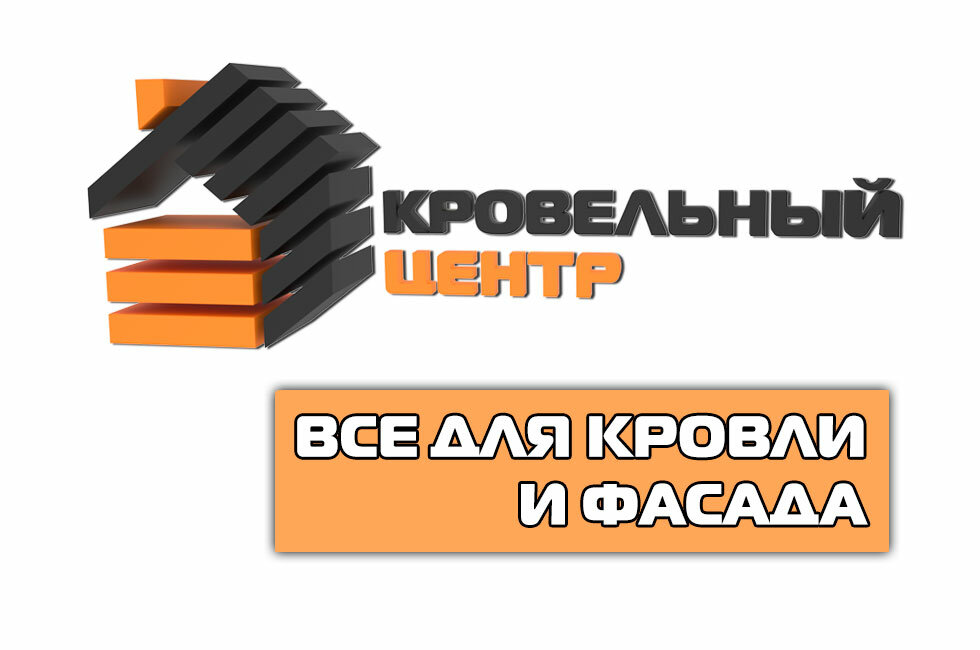 КРОВЕЛЬНЫЙ
ЦЕНТР

ВСЕ ДЛЯ КРОВЛИ
И ФАСАДА